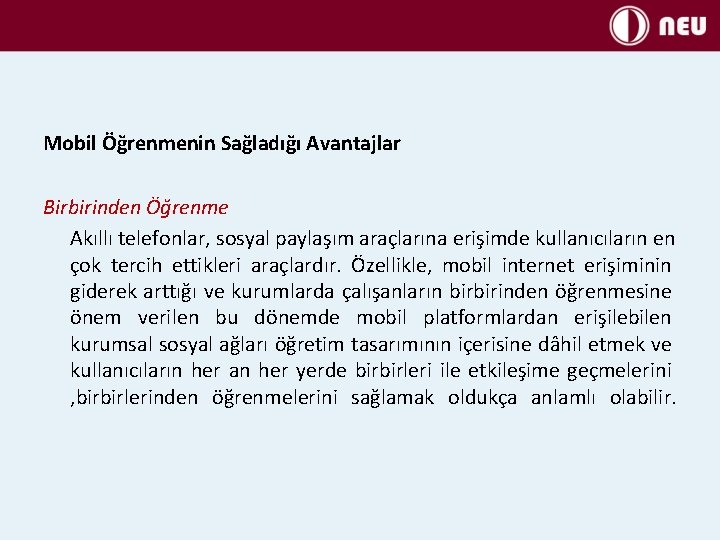 NEU

Mobil Öğrenmenin Sağladığı Avantajlar

Birbirinden Öğrenme

Akıllı telefonlar, sosyal paylaşım araçlarına erişimde kullanıcıların en çok tercih ettikleri araçlardır. Özellikle, mobil internet erişiminin giderek arttığı ve kurumlarda çalışanların birbirinden öğrenmesine önem verilen bu dönemde mobil platformlardan erişilebilen kurumsal sosyal ağları öğretim tasarımının içerisine dâhil etmek ve kullanıcıların her an her yerde birbirleri ile etkileşime geçmelerini ,birbirlerinden öğrenmelerini sağlamak oldukça anlamlı olabilir.